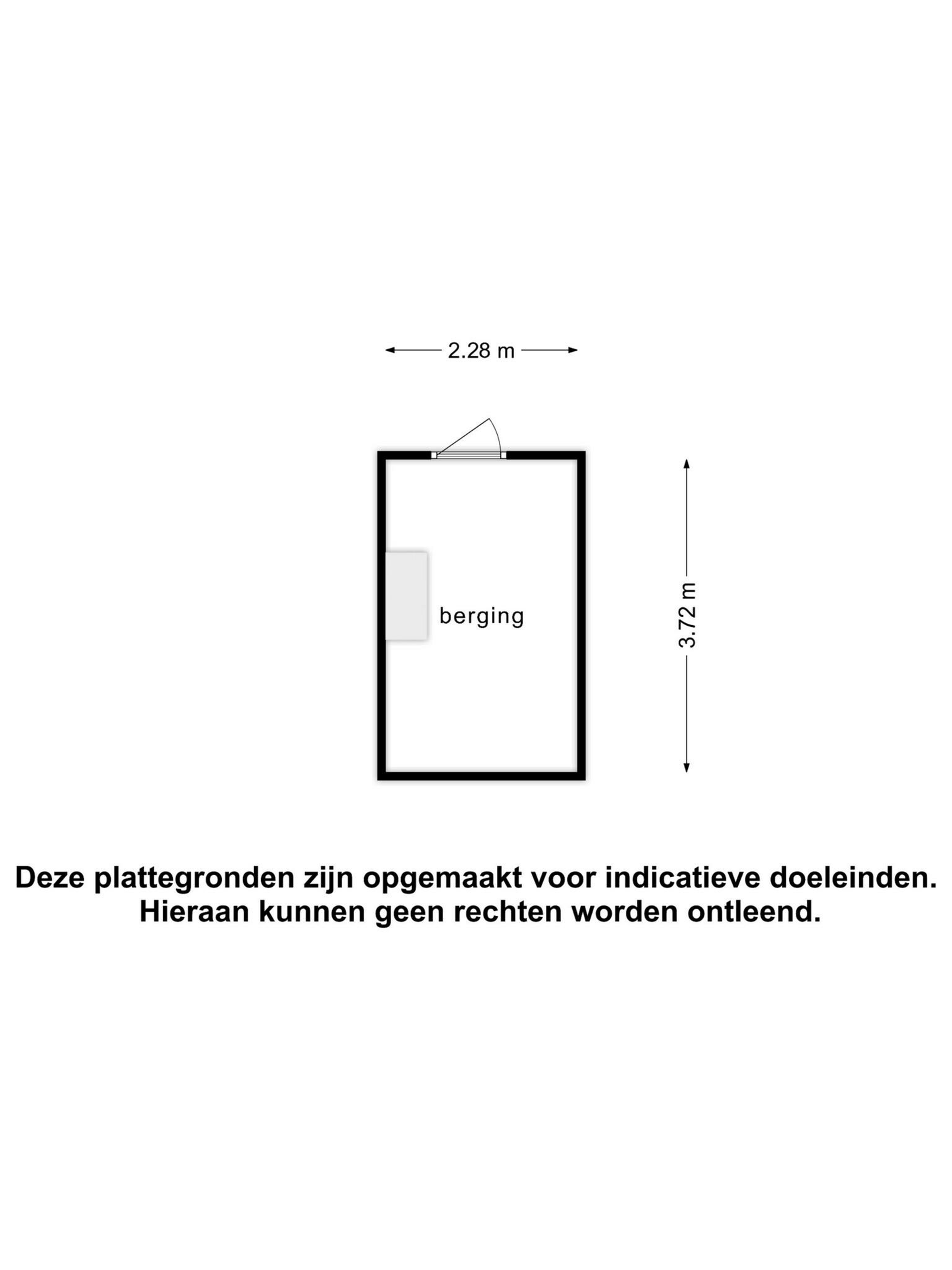 2.28 m

berging

3.72 m

Deze plattegronden zijn opgemaakt voor indicatieve doeleinden.
Hieraan kunnen geen rechten worden ontleend.